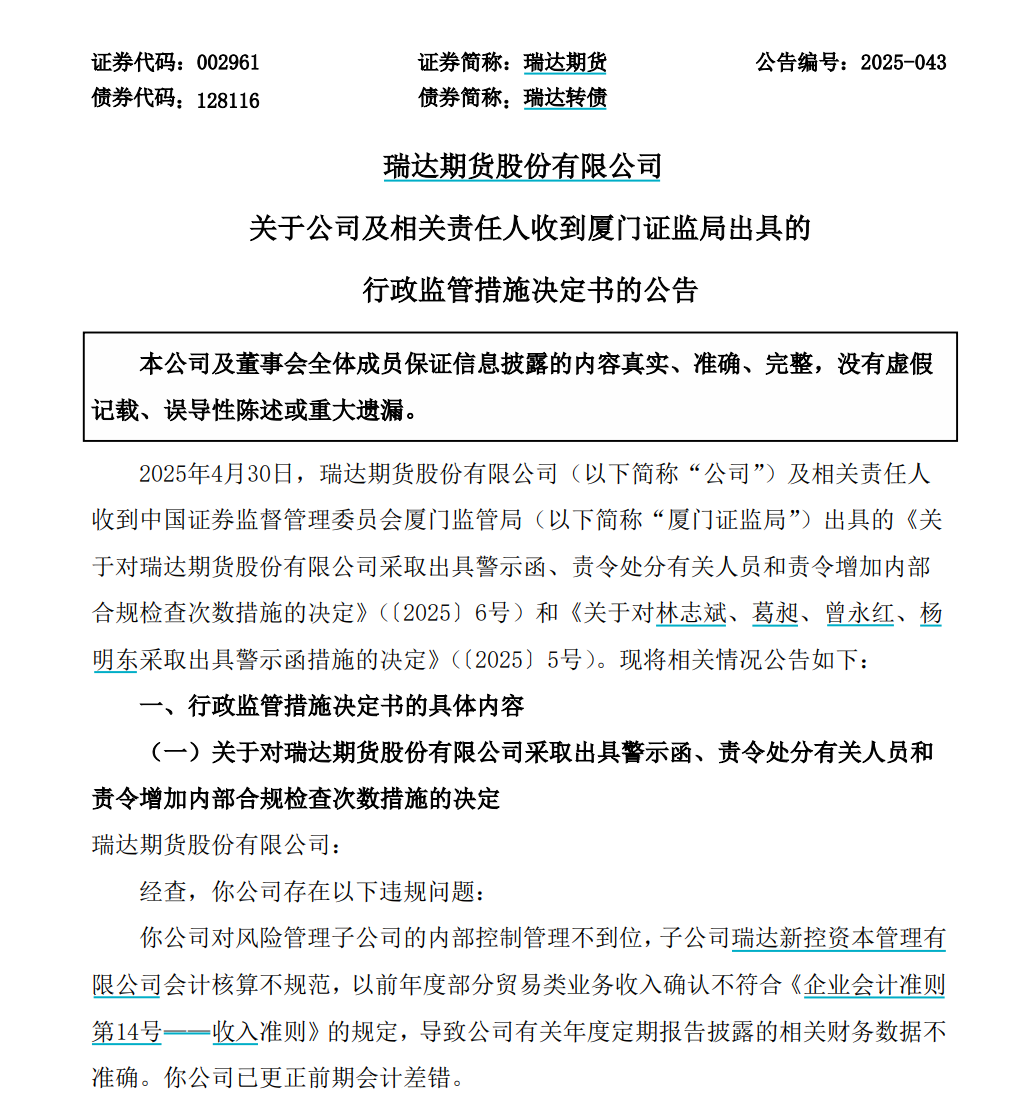 证券代码：002961　　证券简称：瑞达期货　　公告编号：2025-043
债券代码：128116　　债券简称：瑞达转债

瑞达期货股份有限公司

关于公司及相关责任人收到厦门证监局出具的

行政监管措施决定书的公告

本公司及董事会全体成员保证信息披露的内容真实、准确、完整，没有虚假记载、误导性陈述或重大遗漏。

2025年4月30日，瑞达期货股份有限公司（以下简称“公司”）及相关责任人收到中国证券监督管理委员会厦门监管局（以下简称“厦门证监局”）出具的《关于对瑞达期货股份有限公司采取出具警示函、责令处分有关人员和责令增加内部合规检查次数措施的决定》（〔2025〕6号）和《关于对林志斌、葛昶、曾永红、杨明东采取出具警示函措施的决定》（〔2025〕5号）。现将相关情况公告如下：

一、行政监管措施决定书的具体内容

（一）关于对瑞达期货股份有限公司采取出具警示函、责令处分有关人员和责令增加内部合规检查次数措施的决定

瑞达期货股份有限公司：

经查，你公司存在以下违规问题：

你公司对风险管理子公司的内部控制管理不到位，子公司瑞达新控资本管理有限公司会计核算不规范，以前年度部分贸易类业务收入确认不符合《企业会计准则第14号——收入准则》的规定，导致公司有关年度定期报告披露的相关财务数据不准确。你公司已更正前期会计差错。